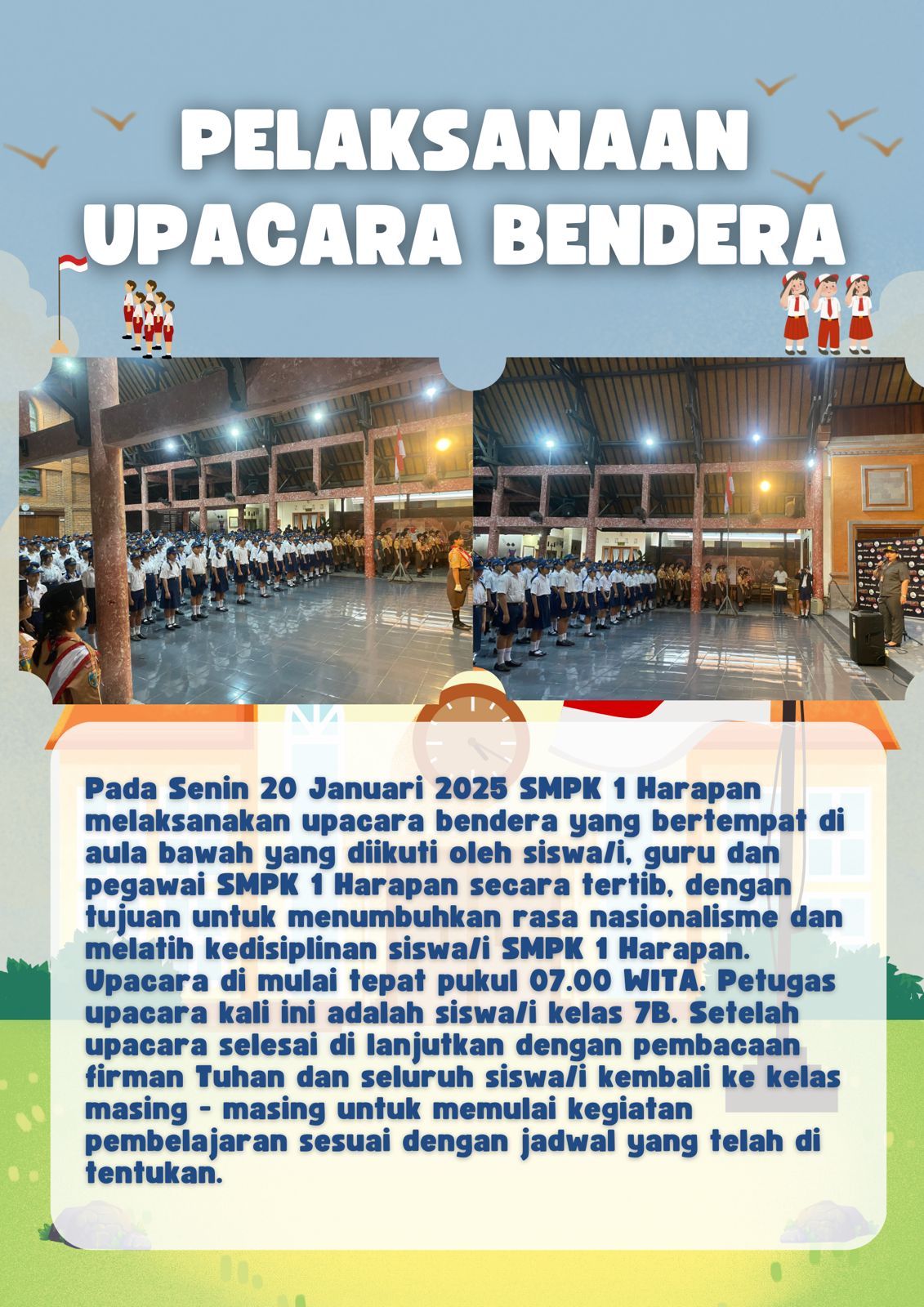 PELAKSANAAN UPACARA BENDERA

Pada Senin 20 Januari 2025 SMPK 1 Harapan melaksanakan upacara bendera yang bertempat di aula bawah yang diikuti oleh siswa/i, guru dan pegawai SMPK 1 Harapan secara tertib, dengan tujuan untuk menumbuhkan rasa nasionalisme dan melatih kedisiplinan siswa/i SMPK 1 Harapan. Upacara di mulai tepat pukul 07.00 WITA. Petugas upacara kali ini adalah siswa/i kelas 7B. Setelah upacara selesai di lanjutkan dengan pembacaan firman Tuhan dan seluruh siswa/i kembali ke kelas masing - masing untuk memulai kegiatan pembelajaran sesuai dengan jadwal yang telah di tentukan.